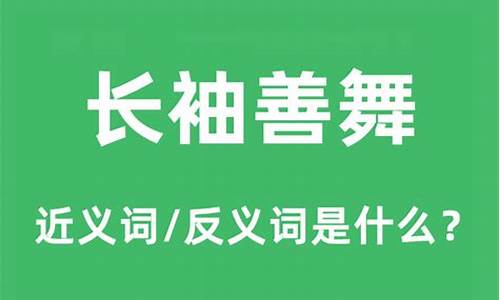 长袖善舞

近义词/反义词是什么？